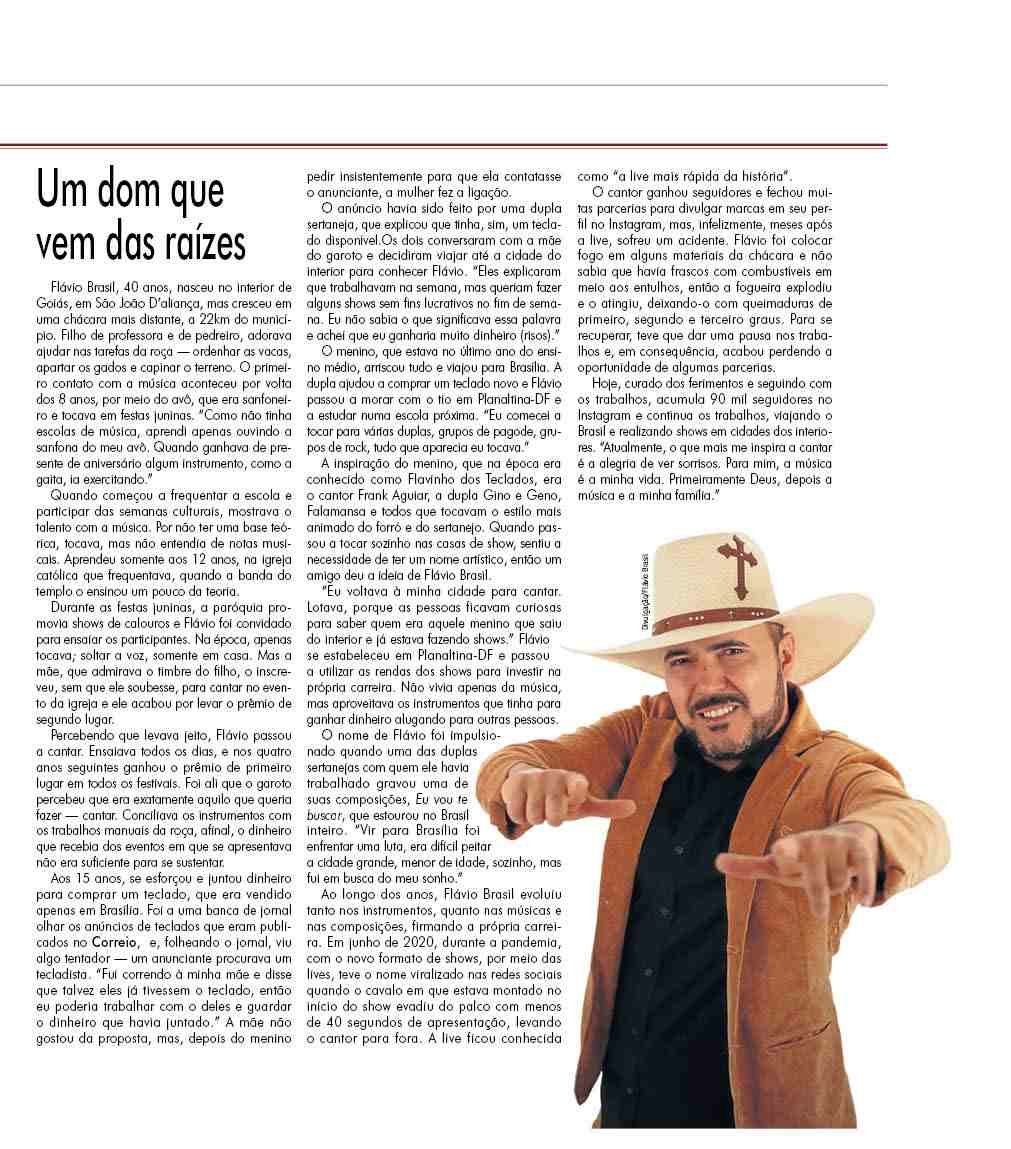 Um dom que vem das raízes

Flávio Brasil, 40 anos, nasceu no interior de Goiás, em São João D'aliança, mas cresceu em uma chácara mais distante, a 22km do município. Filho de professora e de pedreiro, adorava ajudar nas tarefas da roça — ordenhar as vacas, apartar os gados e capinar o terreno. O primeiro contato com a música aconteceu por volta dos 8 anos, por meio do avô, que era sanfoneiro e tocava em festas juninas. "Como não tinha escolas de música, aprendi apenas ouvindo a sanfona do meu avô. Quando ganhava de presente de aniversário algum instrumento, como a gaita, ia exercitando."

Quando começou a frequentar a escola e participar das semanas culturais, mostrava o talento com a música. Por não ter uma base teórica, tocava, mas não entendia de notas musicais. Aprendeu somente aos 12 anos, na igreja católica que frequentava, quando a banda do templo o ensinou um pouco da teoria.

Durante as festas juninas, a paróquia promovia shows de calouros e Flávio foi convidado para ensaiar os participantes. Na época, apenas tocava; soltar a voz, somente em casa. Mas a mãe, que admirava o timbre do filho, o inscreveu, sem que ele soubesse, para cantar no evento da igreja e ele acabou por levar o prêmio de segundo lugar.

Percebendo que levava jeito, Flávio passou a cantar. Ensaiava todos os dias, e nos quatro anos seguintes ganhou o prêmio de primeiro lugar em todos os festivais. Foi ali que o garoto percebeu que era exatamente aquilo que queria fazer — cantar. Conciliava os instrumentos com os trabalhos manuais da roça, afinal, o dinheiro que recebia dos eventos em que se apresentava não era suficiente para se sustentar.

Aos 15 anos, se esforçou e juntou dinheiro para comprar um teclado, que era vendido apenas em Brasília. Foi a uma banca de jornal olhar os anúncios de teclados que eram publicados no Correio, e, folheando o jornal, viu algo tentador — um anunciante procurava um tecladista. "Fui correndo à minha mãe e disse que talvez eles já tivessem o teclado, então eu poderia trabalhar com o deles e guardar o dinheiro que havia juntado." A mãe não gostou da proposta, mas, depois do menino pedir insistentemente para que ela contatasse o anunciante, a mulher fez a ligação.

O anúncio havia sido feito por uma dupla sertaneja, que explicou que tinha, sim, um teclado disponível.Os dois conversaram com a mãe do garoto e decidiram viajar até a cidade do interior para conhecer Flávio. "Eles explicaram que trabalhavam na semana, mas queriam fazer alguns shows sem fins lucrativos no fim de semana. Eu não sabia o que significava essa palavra e achei que eu ganharia muito dinheiro (risos)."

O menino, que estava no último ano do ensino médio, arriscou tudo e viajou para Brasília. A dupla ajudou a comprar um teclado novo e Flávio passou a morar com o tio em Planaltina-DF e a estudar numa escola próxima. "Eu comecei a tocar para várias duplas, grupos de pagode, grupos de rock, tudo que aparecia eu tocava."

A inspiração do menino, que na época era conhecido como Flavinho dos Teclados, era o cantor Frank Aguiar, a dupla Gino e Geno, Falamansa e todos que tocavam o estilo mais animado do forró e do sertanejo. Quando passou a tocar sozinho nas casas de show, sentiu a necessidade de ter um nome artístico, então um amigo deu a ideia de Flávio Brasil.

"Eu voltava à minha cidade para cantar. Lotava, porque as pessoas ficavam curiosas para saber quem era aquele menino que saiu do interior e já estava fazendo shows." Flávio se estabeleceu em Planaltina-DF e passou a utilizar as rendas dos shows para investir na própria carreira. Não vivia apenas da música, mas aproveitava os instrumentos que tinha para ganhar dinheiro alugando para outras pessoas.

O nome de Flávio foi impulsionado quando uma das duplas sertanejas com quem ele havia trabalhado gravou uma de suas composições, Eu vou te buscar, que estourou no Brasil inteiro. "Vir para Brasília foi enfrentar uma luta, era difícil peitar a cidade grande, menor de idade, sozinho, mas fui em busca do meu sonho."

Ao longo dos anos, Flávio Brasil evoluiu tanto nos instrumentos, quanto nas músicas e nas composições, firmando a própria carreira. Em junho de 2020, durante a pandemia, com o novo formato de shows, por meio das lives, teve o nome viralizado nas redes sociais quando o cavalo em que estava montado no início do show evadiu do palco com menos de 40 segundos de apresentação, levando o cantor para fora. A live ficou conhecida como "a live mais rápida da história".

O cantor ganhou seguidores e fechou muitas parcerias para divulgar marcas em seu perfil no Instagram, mas, infelizmente, meses após a live, sofreu um acidente. Flávio foi colocar fogo em alguns materiais da chácara e não sabia que havia frascos com combustíveis em meio aos entulhos, então a fogueira explodiu e o atingiu, deixando-o com queimaduras de primeiro, segundo e terceiro graus. Para se recuperar, teve que dar uma pausa nos trabalhos e, em consequência, acabou perdendo a oportunidade de algumas parcerias.

Hoje, curado dos ferimentos e seguindo com os trabalhos, acumula 90 mil seguidores no Instagram e continua os trabalhos, viajando o Brasil e realizando shows em cidades dos interiores. "Atualmente, o que mais me inspira a cantar é a alegria de ver sorrisos. Para mim, a música é a minha vida. Primeiramente Deus, depois a música e a minha família."

Divulgação/Flávio Brasil